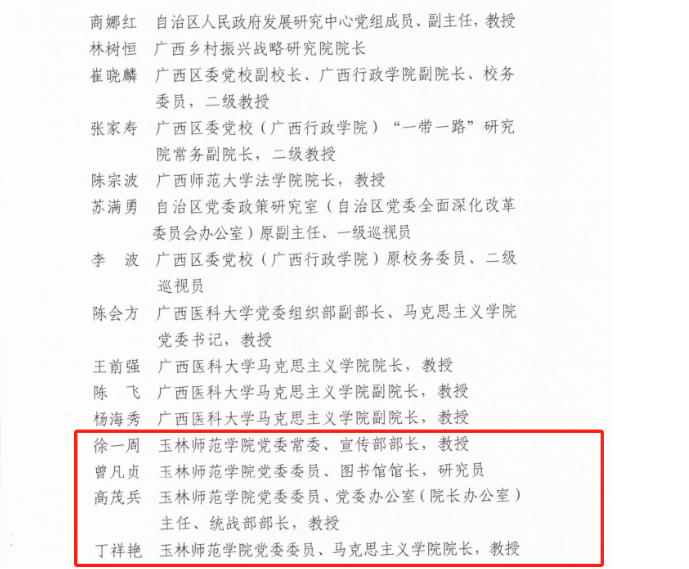 商娜红 自治区人民政府发展研究中心党组成员、副主任，教授

林树恒 广西乡村振兴战略研究院院长

崔晓麟 广西区委党校副校长、广西行政学院副院长、校务委员，二级教授

张家寿 广西区委党校（广西行政学院）“一带一路”研究院常务副院长，二级教授

陈宗波 广西师范大学法学院院长，教授

苏满勇 自治区党委政策研究室（自治区党委全面深化改革委员会办公室）原副主任、一级巡视员

李 波 广西区委党校（广西行政学院）原校务委员、二级巡视员

陈会方 广西医科大学党委组织部副部长、马克思主义学院党委书记，教授

王前强 广西医科大学马克思主义学院院长，教授

陈 飞 广西医科大学马克思主义学院副院长，教授

杨海秀 广西医科大学马克思主义学院副院长，教授

徐一周 玉林师范学院党委常委、宣传部部长，教授

曾凡贞 玉林师范学院党委委员、图书馆馆长，研究员

高茂兵 玉林师范学院党委委员、党委办公室（院长办公室）主任、统战部部长，教授

丁祥艳 玉林师范学院党委委员、马克思主义学院院长，教授